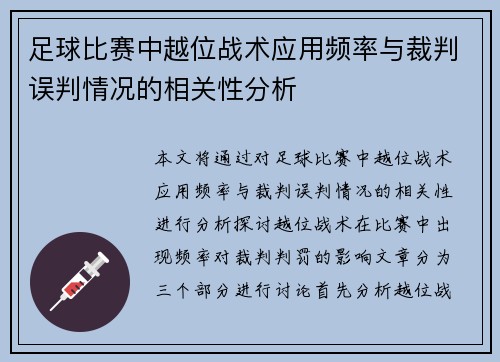 足球比赛中越位战术应用频率与裁判误判情况的相关性分析

本文将通过对足球比赛中越位战术应用频率与裁判误判情况的相关性进行分析探讨越位战术在比赛中出现频率对裁判判罚的影响文章分为三个部分进行讨论首先分析越位战